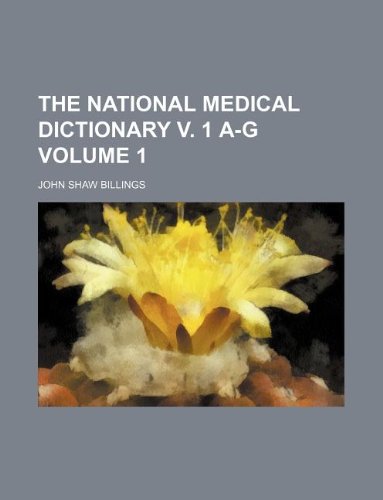 THE NATIONAL MEDICAL DICTIONARY V. 1 A-G VOLUME 1

JOHN SHAW BILLINGS